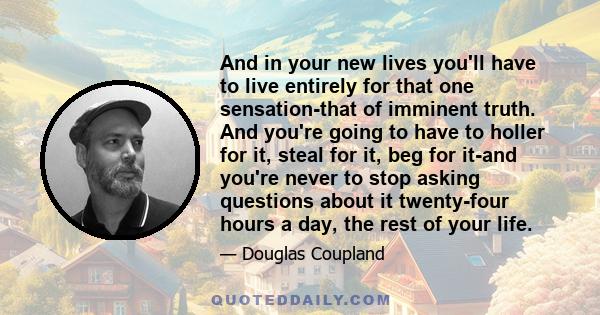 And in your new lives you'll have to live entirely for that one sensation-that of imminent truth. And you're going to have to holler for it, steal for it, beg for it-and you're never to stop asking questions about it twenty-four hours a day, the rest of your life.

— Douglas Coupland

QUOTEDDAILY.COM